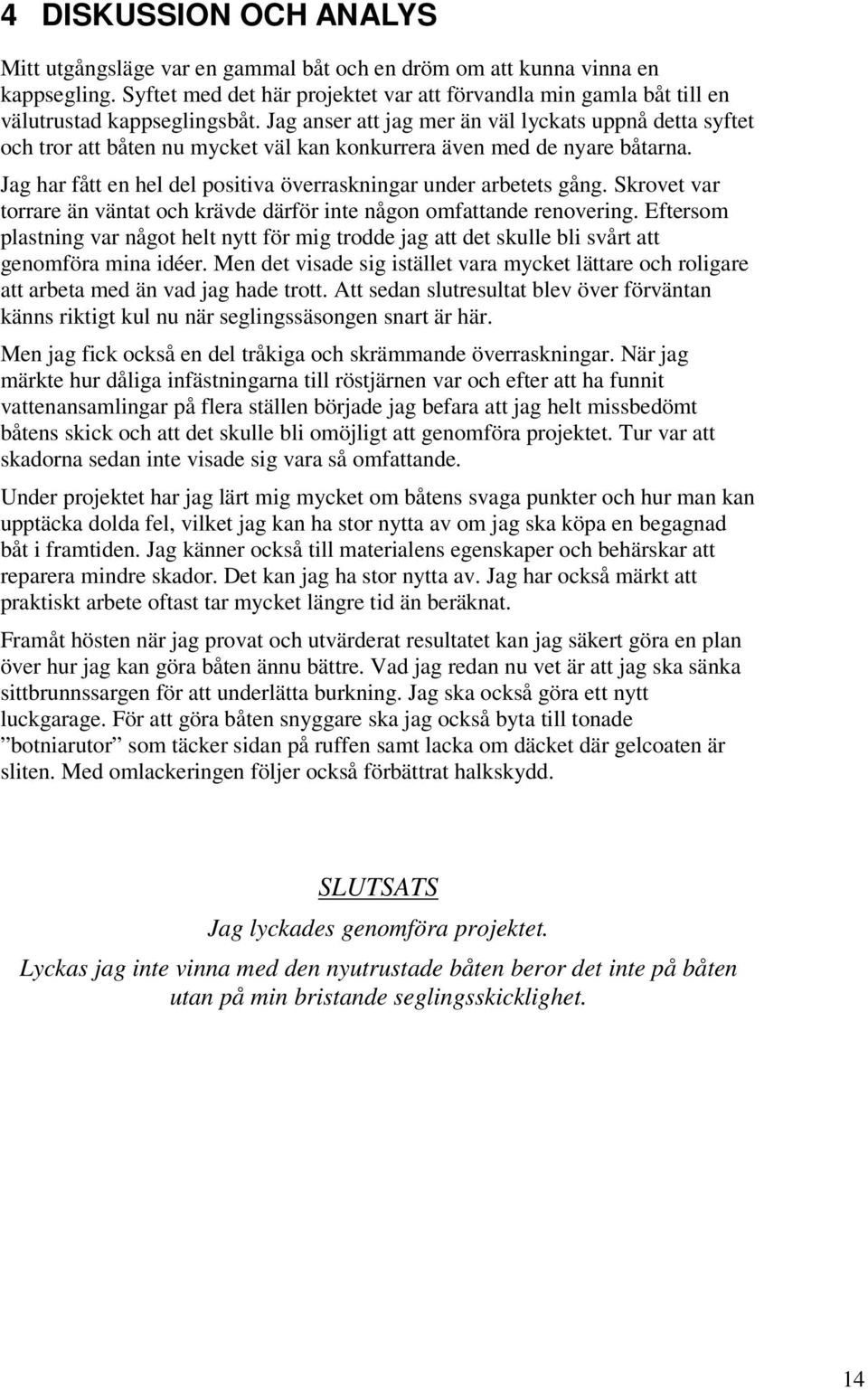 4 DISKUSSION OCH ANALYS

Mitt utgångsläge var en gammal båt och en dröm om att kunna vinna en kappsegling. Syftet med det här projektet var att förvandla min gamla båt till en välutrustad kappseglingsbåt. Jag anser att jag mer än väl lyckats uppnå detta syftet och tror att båten nu mycket väl kan konkurrera även med de nyare båtarna.

Jag har fått en hel del positiva överraskningar under arbetets gång. Skrovet var torrare än väntat och krävde därför inte någon omfattande renovering. Eftersom plastning var något helt nytt för mig trodde jag att det skulle bli svårt att genomföra mina idéer. Men det visade sig istället vara mycket lättare och roligare att arbeta med än vad jag hade trott. Att sedan slutresultat blev över förväntan känns riktigt kul nu när seglingssäsongen snart är här.

Men jag fick också en del tråkiga och skrämmande överraskningar. När jag märkte hur dåliga infästningarna till röstjärnen var och efter att ha funnit vattenansamlingar på flera ställen började jag befara att jag helt missbedömt båtens skick och att det skulle bli omöjligt att genomföra projektet. Tur var att skadorna sedan inte visade sig vara så omfattande.

Under projektet har jag lärt mig mycket om båtens svaga punkter och hur man kan upptäcka dolda fel, vilket jag kan ha stor nytta av om jag ska köpa en begagnad båt i framtiden. Jag känner också till materialens egenskaper och behärskar att reparera mindre skador. Det kan jag ha stor nytta av. Jag har också märkt att praktiskt arbete oftast tar mycket längre tid än beräknat.

Framåt hösten när jag provat och utvärderat resultatet kan jag säkert göra en plan över hur jag kan göra båten ännu bättre. Vad jag redan nu vet är att jag ska sänka sittbrunnssargen för att underlätta burkning. Jag ska också göra ett nytt luckgarage. För att göra båten snyggare ska jag också byta till tonade ”botniarutor” som täcker sidan på ruffen samt lacka om däcket där gelcoaten är sliten. Med omlackeringen följer också förbättrat halkskydd.

SLUTSATS

Jag lyckades genomföra projektet.

Lyckas jag inte vinna med den nyutrustade båten beror det inte på båten utan på min bristande seglingsskicklighet.

14